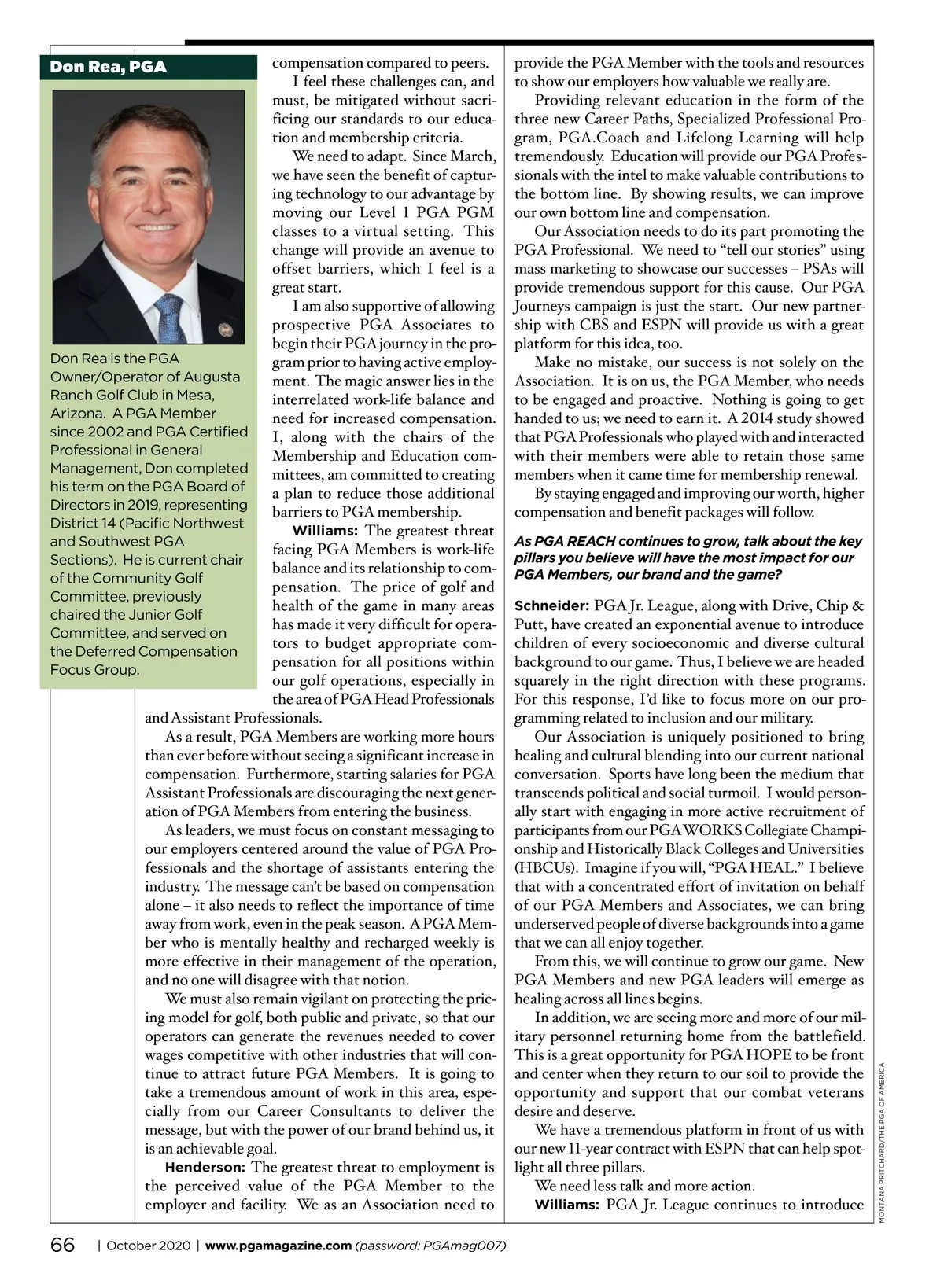 Don Rea, PGA

Don Rea is the PGA Owner/Operator of Augusta Ranch Golf Club in Mesa, Arizona. A PGA Member since 2002 and PGA Certified Professional in General Management, Don completed his term on the PGA Board of Directors in 2019, representing District 14 (Pacific Northwest and Southwest PGA Sections). He is current chair of the Community Golf Committee, previously chaired the Junior Golf Committee, and served on the Deferred Compensation Focus Group.

compensation compared to peers.

I feel these challenges can, and must, be mitigated without sacrificing our standards to our education and membership criteria.

We need to adapt. Since March, we have seen the benefit of capturing technology to our advantage by moving our Level 1 PGA PGM classes to a virtual setting. This change will provide an avenue to offset barriers, which I feel is a great start.

I am also supportive of allowing prospective PGA Associates to begin their PGA journey in the program prior to having active employment. The magic answer lies in the interrelated work-life balance and need for increased compensation. I, along with the chairs of the Membership and Education committees, am committed to creating a plan to reduce those additional barriers to PGA membership.

Williams: The greatest threat facing PGA Members is work-life balance and its relationship to compensation. The price of golf and health of the game in many areas has made it very difficult for operators to budget appropriate compensation for all positions within our golf operations, especially in the area of PGA Head Professionals and Assistant Professionals.

As a result, PGA Members are working more hours than ever before without seeing a significant increase in compensation. Furthermore, starting salaries for PGA Assistant Professionals are discouraging the next generation of PGA Members from entering the business.

As leaders, we must focus on constant messaging to our employers centered around the value of PGA Professionals and the shortage of assistants entering the industry. The message can't be based on compensation alone – it also needs to reflect the importance of time away from work, even in the peak season. A PGA Member who is mentally healthy and recharged weekly is more effective in their management of the operation, and no one will disagree with that notion.

We must also remain vigilant on protecting the pricing model for golf, both public and private, so that our operators can generate the revenues needed to cover wages competitive with other industries that will continue to attract future PGA Members. It is going to take a tremendous amount of work in this area, especially from our Career Consultants to deliver the message, but with the power of our brand behind us, it is an achievable goal.

Henderson: The greatest threat to employment is the perceived value of the PGA Member to the employer and facility. We as an Association need to provide the PGA Member with the tools and resources to show our employers how valuable we really are.

Providing relevant education in the form of the three new Career Paths, Specialized Professional Program, PGA.Coach and Lifelong Learning will help tremendously. Education will provide our PGA Professionals with the intel to make valuable contributions to the bottom line. By showing results, we can improve our own bottom line and compensation.

Our Association needs to do its part promoting the PGA Professional. We need to "tell our stories" using mass marketing to showcase our successes – PSAs will provide tremendous support for this cause. Our PGA Journeys campaign is just the start. Our new partnership with CBS and ESPN will provide us with a great platform for this idea, too.

Make no mistake, our success is not solely on the Association. It is on us, the PGA Member, who needs to be engaged and proactive. Nothing is going to get handed to us; we need to earn it. A 2014 study showed that PGA Professionals who played with and interacted with their members were able to retain those same members when it came time for membership renewal.

By staying engaged and improving our worth, higher compensation and benefit packages will follow.

As PGA REACH continues to grow, talk about the key pillars you believe will have the most impact for our PGA Members, our brand and the game?

Schneider: PGA Jr. League, along with Drive, Chip & Putt, have created an exponential avenue to introduce children of every socioeconomic and diverse cultural background to our game. Thus, I believe we are headed squarely in the right direction with these programs. For this response, I'd like to focus more on our programming related to inclusion and our military.

Our Association is uniquely positioned to bring healing and cultural blending into our current national conversation. Sports have long been the medium that transcends political and social turmoil. I would personally start with engaging in more active recruitment of participants from our PGA WORKS Collegiate Championship and Historically Black Colleges and Universities (HBCUs). Imagine if you will, "PGA HEAL." I believe that with a concentrated effort of invitation on behalf of our PGA Members and Associates, we can bring underserved people of diverse backgrounds into a game that we can all enjoy together.

From this, we will continue to grow our game. New PGA Members and new PGA leaders will emerge as healing across all lines begins.

In addition, we are seeing more and more of our military personnel returning home from the battlefield. This is a great opportunity for PGA HOPE to be front and center when they return to our soil to provide the opportunity and support that our combat veterans desire and deserve.

We have a tremendous platform in front of us with our new 11-year contract with ESPN that can help spotlight all three pillars.

We need less talk and more action.

Williams: PGA Jr. League continues to introduce

MONTANA PRITCHARD/THE PGA OF AMERICA

66 | October 2020 | www.pgamagazine.com (password: PGAmag007)